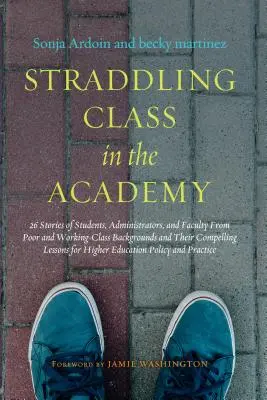 Sonja Ardoin and becky martinez

STRADDLING CLASS in the ACADEMY

26 Stories of Students, Administrators, and Faculty From Poor and Working-Class Backgrounds and Their Compelling Lessons for Higher Education Policy and Practice

FOREWORD BY JAMIE WASHINGTON